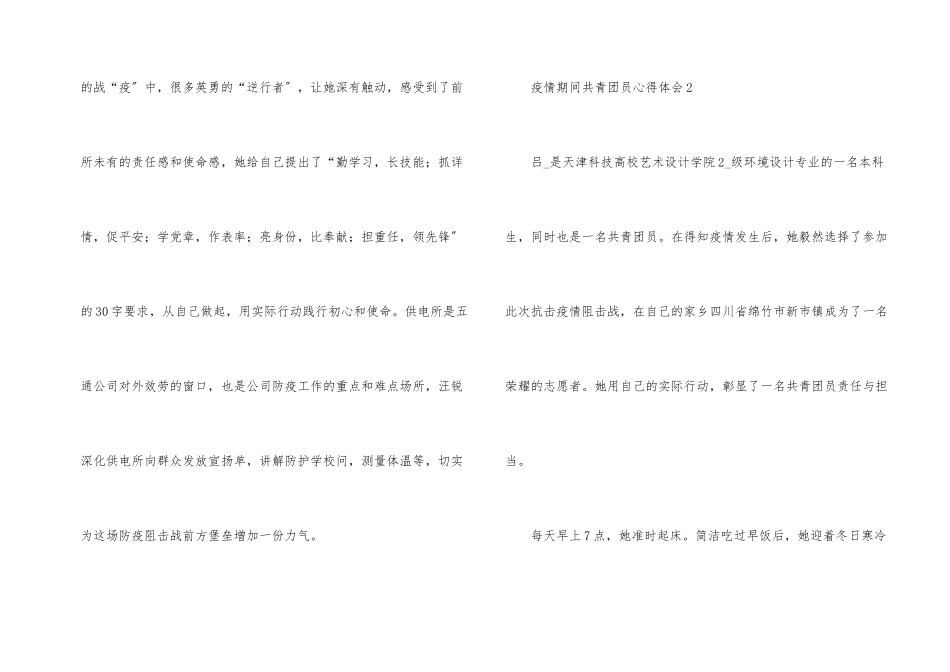 的战“疫”中，很多英勇的“逆行者”，让她深有触动，感受到了前所未有的责任感和使命感，她给自己提出了“勤学习，长技能；抓详情，促平安；学党章，作表率；亮身份，比奉献；担重任，领先锋”的30字要求，从自己做起，用实际行动践行初心和使命。供电所是五通公司对外效劳的窗口，也是公司防疫工作的重点和难点场所，汪锐深化供电所向群众发放宣扬单，讲解防护学校问，测量体温等，切实为这场防疫阻击战前方堡垒增加一份力气。

疫情期间共青团员心得体会2

吕_是天津科技高校艺术设计学院2_级环境设计专业的一名本科生，同时也是一名共青团员。在得知疫情发生后，她毅然选择了参加此次抗击疫情阻击战，在自己的家乡四川省绵竹市新市镇成为了一名荣耀的志愿者。她用自己的实际行动，彰显了一名共青团员责任与担当。

每天早上7点，她准时起床。简洁吃过早饭后，她迎着冬日寒冷